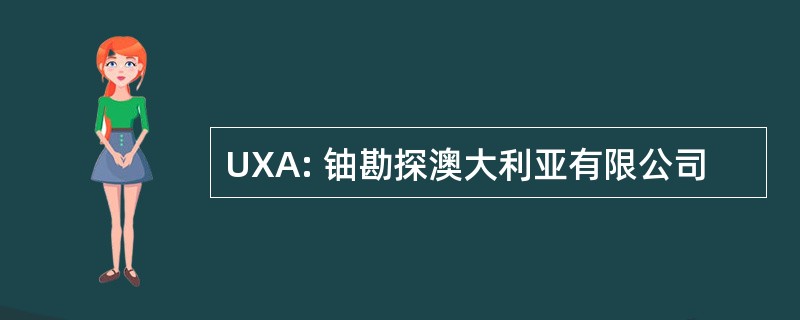 UXA: 铀勘探澳大利亚有限公司